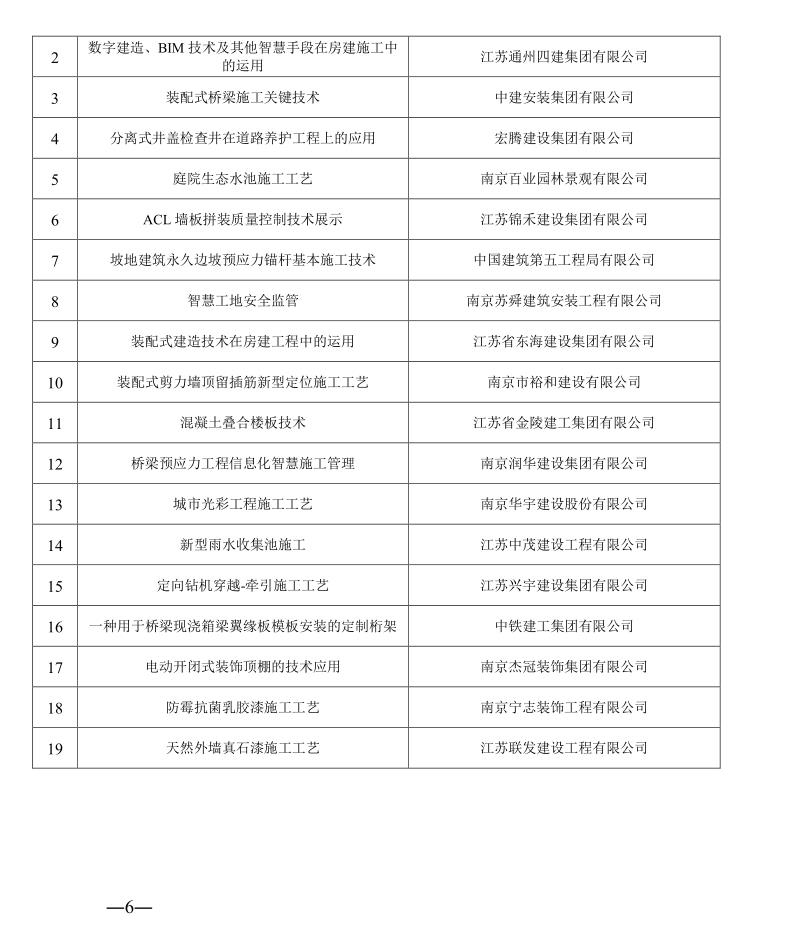 | 2 | 数字建造、BIM 技术及其他智慧手段在房建施工中的运用 | 江苏通州四建集团有限公司 |
|---|---|---|
| 3 | 装配式桥梁施工关键技术 | 中建安装集团有限公司 |
| 4 | 分离式井盖检查井在道路养护工程上的应用 | 宏腾建设集团有限公司 |
| 5 | 庭院生态水池施工工艺 | 南京百业园林景观有限公司 |
| 6 | ACL 墙板拼装质量控制技术展示 | 江苏锦禾建设集团有限公司 |
| 7 | 坡地建筑永久边坡预应力锚杆基本施工技术 | 中国建筑第五工程局有限公司 |
| 8 | 智慧工地安全监管 | 南京苏舜建筑安装工程有限公司 |
| 9 | 装配式建造技术在房建工程中的运用 | 江苏省东海建设集团有限公司 |
| 10 | 装配式剪力墙顶留插筋新型定位施工工艺 | 南京市裕和建设有限公司 |
| 11 | 混凝土叠合楼板技术 | 江苏省金陵建工集团有限公司 |
| 12 | 桥梁预应力工程信息化智慧施工管理 | 南京润华建设集团有限公司 |
| 13 | 城市光彩工程施工工艺 | 南京华宇建设股份有限公司 |
| 14 | 新型雨水收集池施工 | 江苏中茂建设工程有限公司 |
| 15 | 定向钻机穿越-牵引施工工艺 | 江苏兴宇建设集团有限公司 |
| 16 | 一种用于桥梁现浇箱梁翼缘板模板安装的定制桁架 | 中铁建工集团有限公司 |
| 17 | 电动开闭式装饰顶棚的技术应用 | 南京杰冠装饰集团有限公司 |
| 18 | 防霉抗菌乳胶漆施工工艺 | 南京宁志装饰工程有限公司 |
| 19 | 天然外墙真石漆施工工艺 | 江苏联发建设工程有限公司 |

—6—